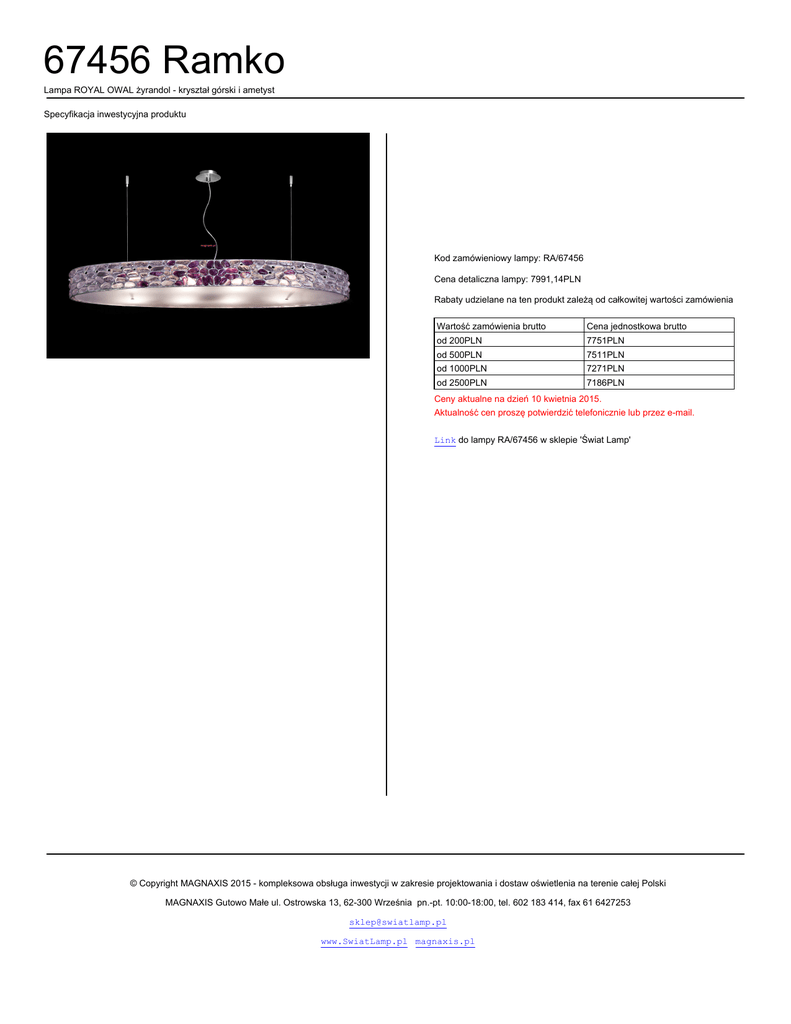 67456 Ramko

Lampa ROYAL OWAL żyrandol - kryształ górski i ametyst

Specyfikacja inwestycyjna produktu

Kod zamówieniowy lampy: RA/67456

Cena detaliczna lampy: 7991,14PLN

Rabaty udzielane na ten produkt zależą od całkowitej wartości zamówienia

| Wartość zamówienia brutto | Cena jednostkowa brutto |
|---|---|
| od 200PLN | 7751PLN |
| od 500PLN | 7511PLN |
| od 1000PLN | 7271PLN |
| od 2500PLN | 7186PLN |

Ceny aktualne na dzień 10 kwietnia 2015.
Aktualność cen proszę potwierdzić telefonicznie lub przez e-mail.

Link do lampy RA/67456 w sklepie 'Świat Lamp'

© Copyright MAGNAXIS 2015 - kompleksowa obsługa inwestycji w zakresie projektowania i dostaw oświetlenia na terenie całej Polski

MAGNAXIS Gutowo Małe ul. Ostrowska 13, 62-300 Września pn.-pt. 10:00-18:00, tel. 602 183 414, fax 61 6427253

sklep@swiatlamp.pl

www.SwiatLamp.pl magnaxis.pl